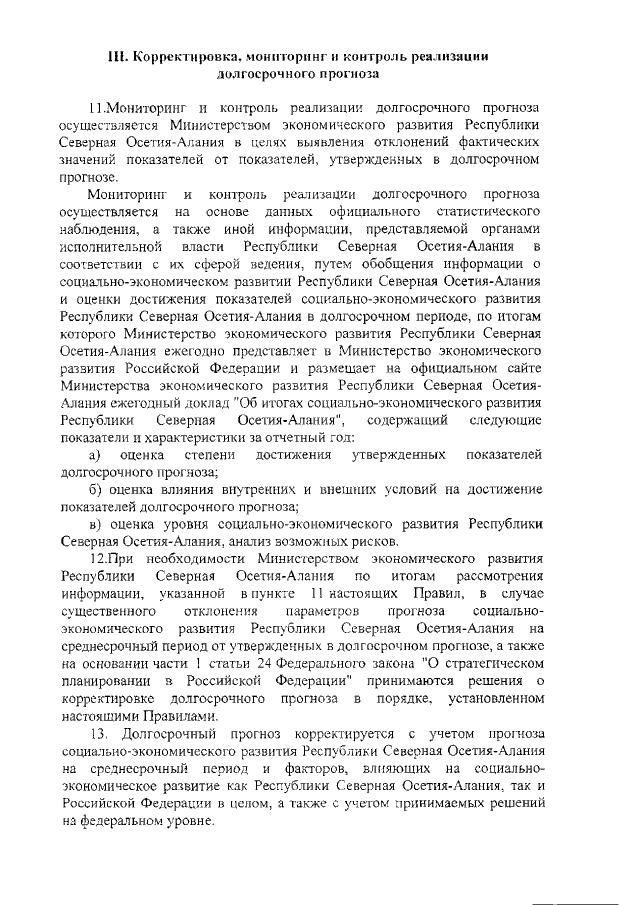 III. Корректировка, мониторинг и контроль реализации долгосрочного прогноза

11.Мониторинг и контроль реализации долгосрочного прогноза осуществляется Министерством экономического развития Республики Северная Осетия-Алания в целях выявления отклонений фактических значений показателей от показателей, утвержденных в долгосрочном прогнозе.

Мониторинг и контроль реализации долгосрочного прогноза осуществляется на основе данных официального статистического наблюдения, а также иной информации, представляемой органами исполнительной власти Республики Северная Осетия-Алания в соответствии с их сферой ведения, путем обобщения информации о социально-экономическом развитии Республики Северная Осетия-Алания и оценки достижения показателей социально-экономического развития Республики Северная Осетия-Алания в долгосрочном периоде, по итогам которого Министерство экономического развития Республики Северная Осетия-Алания ежегодно представляет в Министерство экономического развития Российской Федерации и размещает на официальном сайте Министерства экономического развития Республики Северная Осетия-Алания ежегодный доклад "Об итогах социально-экономического развития Республики Северная Осетия-Алания", содержащий следующие показатели и характеристики за отчетный год:

а) оценка степени достижения утвержденных показателей долгосрочного прогноза;

б) оценка влияния внутренних и внешних условий на достижение показателей долгосрочного прогноза;

в) оценка уровня социально-экономического развития Республики Северная Осетия-Алания, анализ возможных рисков.

12.При необходимости Министерством экономического развития Республики Северная Осетия-Алания по итогам рассмотрения информации, указанной в пункте 11 настоящих Правил, в случае существенного отклонения параметров прогноза социально-экономического развития Республики Северная Осетия-Алания на среднесрочный период от утвержденных в долгосрочном прогнозе, а также на основании части 1 статьи 24 Федерального закона "О стратегическом планировании в Российской Федерации" принимаются решения о корректировке долгосрочного прогноза в порядке, установленном настоящими Правилами.

13. Долгосрочный прогноз корректируется с учетом прогноза социально-экономического развития Республики Северная Осетия-Алания на среднесрочный период и факторов, влияющих на социально-экономическое развитие как Республики Северная Осетия-Алания, так и Российской Федерации в целом, а также с учетом принимаемых решений на федеральном уровне.